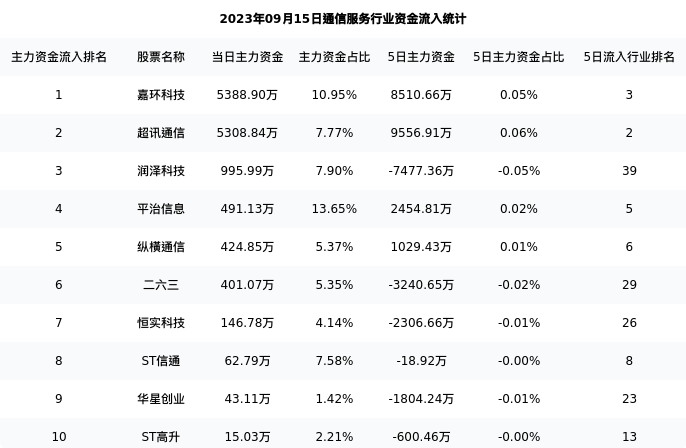 2023年09月15日通信服务行业资金流入统计

| 主力资金流入排名 | 股票名称 | 当日主力资金 | 主力资金占比 | 5日主力资金 | 5日主力资金占比 | 5日流入行业排名 |
|---|---|---|---|---|---|---|
| 1 | 嘉环科技 | 5388.90万 | 10.95% | 8510.66万 | 0.05% | 3 |
| 2 | 超讯通信 | 5308.84万 | 7.77% | 9556.91万 | 0.06% | 2 |
| 3 | 润泽科技 | 995.99万 | 7.90% | -7477.36万 | -0.05% | 39 |
| 4 | 平治信息 | 491.13万 | 13.65% | 2454.81万 | 0.02% | 5 |
| 5 | 纵横通信 | 424.85万 | 5.37% | 1029.43万 | 0.01% | 6 |
| 6 | 二六三 | 401.07万 | 5.35% | -3240.65万 | -0.02% | 29 |
| 7 | 恒实科技 | 146.78万 | 4.14% | -2306.66万 | -0.01% | 26 |
| 8 | ST信通 | 62.79万 | 7.58% | -18.92万 | -0.00% | 8 |
| 9 | 华星创业 | 43.11万 | 1.42% | -1804.24万 | -0.01% | 23 |
| 10 | ST高升 | 15.03万 | 2.21% | -600.46万 | -0.00% | 13 |